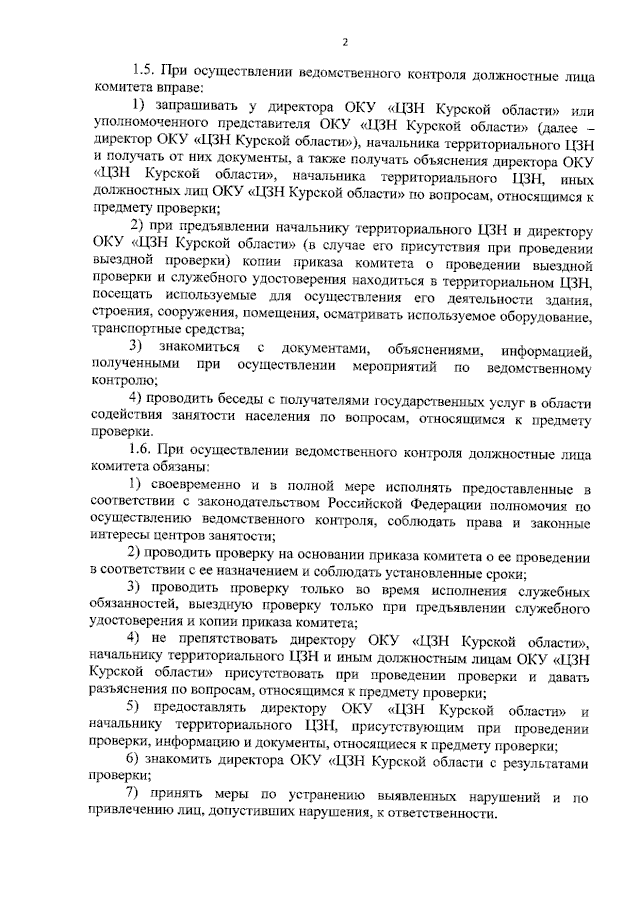 2

1.5. При осуществлении ведомственного контроля должностные лица комитета вправе:

1) запрашивать у директора ОКУ «ЦЗН Курской области» или уполномоченного представителя ОКУ «ЦЗН Курской области» (далее – директор ОКУ «ЦЗН Курской области»), начальника территориального ЦЗН и получать от них документы, а также получать объяснения директора ОКУ «ЦЗН Курской области», начальника территориального ЦЗН, иных должностных лиц ОКУ «ЦЗН Курской области» по вопросам, относящимся к предмету проверки;

2) при предъявлении начальнику территориального ЦЗН и директору ОКУ «ЦЗН Курской области» (в случае его присутствия при проведении выездной проверки) копии приказа комитета о проведении выездной проверки и служебного удостоверения находиться в территориальном ЦЗН, посещать используемые для осуществления его деятельности здания, строения, сооружения, помещения, осматривать используемое оборудование, транспортные средства;

3) знакомиться с документами, объяснениями, информацией, полученными при осуществлении мероприятий по ведомственному контролю;

4) проводить беседы с получателями государственных услуг в области содействия занятости населения по вопросам, относящимся к предмету проверки.

1.6. При осуществлении ведомственного контроля должностные лица комитета обязаны:

1) своевременно и в полной мере исполнять предоставленные в соответствии с законодательством Российской Федерации полномочия по осуществлению ведомственного контроля, соблюдать права и законные интересы центров занятости;

2) проводить проверку на основании приказа комитета о ее проведении в соответствии с ее назначением и соблюдать установленные сроки;

3) проводить проверку только во время исполнения служебных обязанностей, выездную проверку только при предъявлении служебного удостоверения и копии приказа комитета;

4) не препятствовать директору ОКУ «ЦЗН Курской области», начальнику территориального ЦЗН и иным должностным лицам ОКУ «ЦЗН Курской области» присутствовать при проведении проверки и давать разъяснения по вопросам, относящимся к предмету проверки;

5) предоставлять директору ОКУ «ЦЗН Курской области» и начальнику территориального ЦЗН, присутствующим при проведении проверки, информацию и документы, относящиеся к предмету проверки;

6) знакомить директора ОКУ «ЦЗН Курской области с результатами проверки;

7) принять меры по устранению выявленных нарушений и по привлечению лиц, допустивших нарушения, к ответственности.